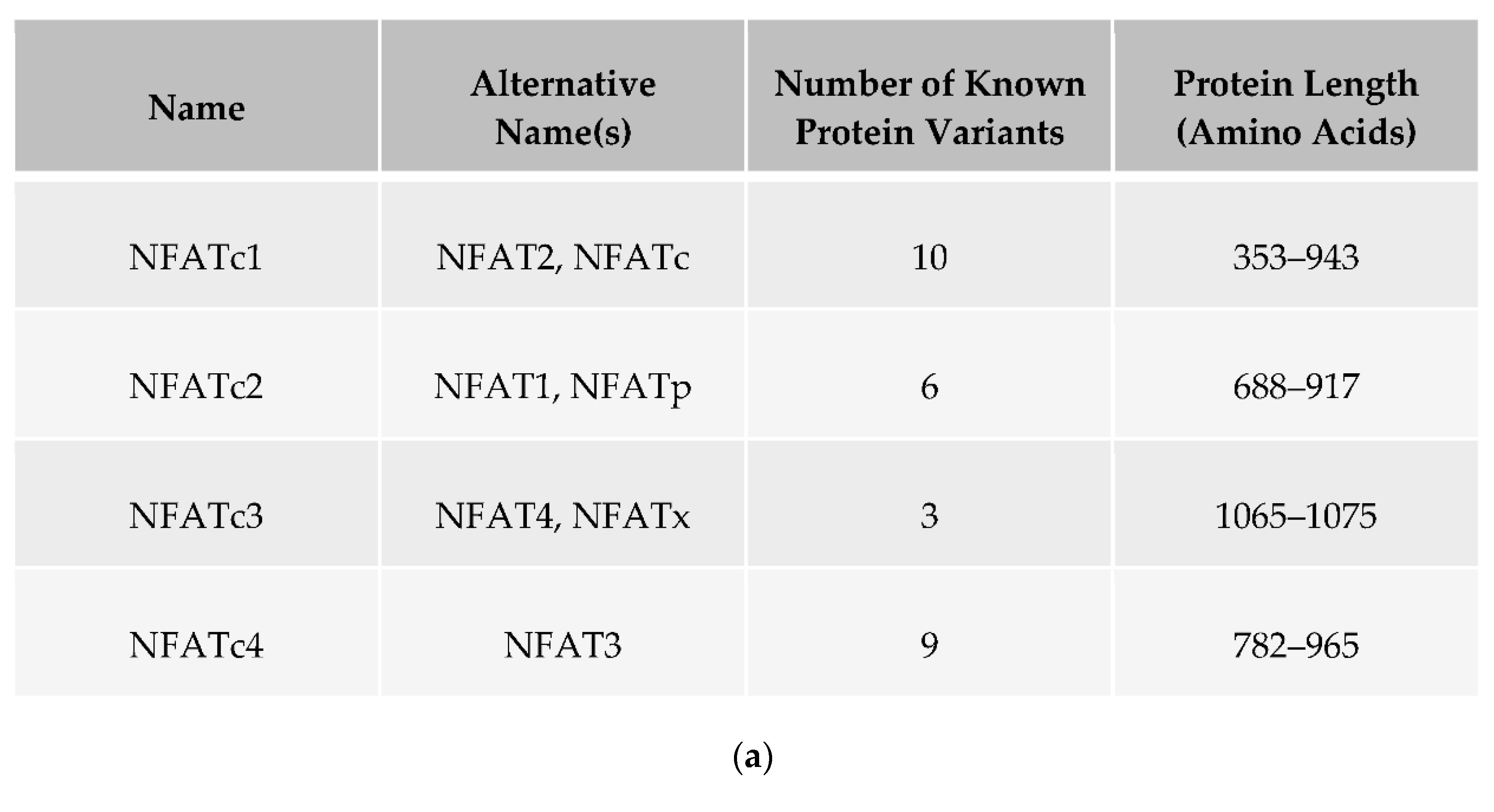 | Name | Alternative Name(s) | Number of Known Protein Variants | Protein Length (Amino Acids) |
|---|---|---|---|
| NFATc1 | NFAT2, NFATc | 10 | 353–943 |
| NFATc2 | NFAT1, NFATp | 6 | 688–917 |
| NFATc3 | NFAT4, NFATx | 3 | 1065–1075 |
| NFATc4 | NFAT3 | 9 | 782–965 |

(a)